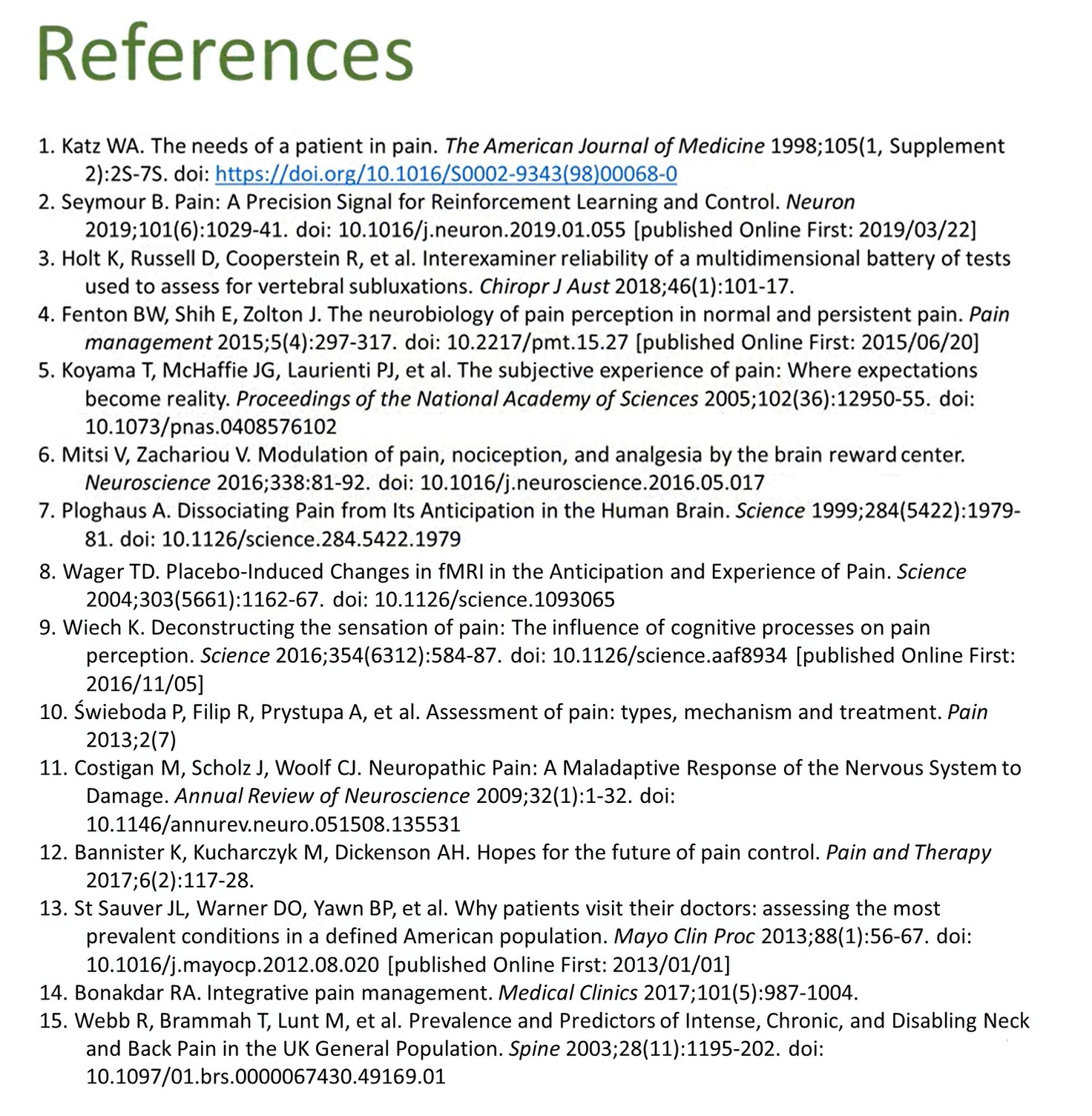 References

1. Katz WA. The needs of a patient in pain. The American Journal of Medicine 1998;105(1, Supplement 2):2S-7S. doi: https://doi.org/10.1016/S0002-9343(98)00068-0
2. Seymour B. Pain: A Precision Signal for Reinforcement Learning and Control. Neuron 2019;101(6):1029-41. doi: 10.1016/j.neuron.2019.01.055 [published Online First: 2019/03/22]
3. Holt K, Russell D, Cooperstein R, et al. Interexaminer reliability of a multidimensional battery of tests used to assess for vertebral subluxations. Chiropr J Aust 2018;46(1):101-17.
4. Fenton BW, Shih E, Zolton J. The neurobiology of pain perception in normal and persistent pain. Pain management 2015;5(4):297-317. doi: 10.2217/pmt.15.27 [published Online First: 2015/06/20]
5. Koyama T, McHaffie JG, Laurienti PJ, et al. The subjective experience of pain: Where expectations become reality. Proceedings of the National Academy of Sciences 2005;102(36):12950-55. doi: 10.1073/pnas.0408576102
6. Mitsi V, Zachariou V. Modulation of pain, nociception, and analgesia by the brain reward center. Neuroscience 2016;338:81-92. doi: 10.1016/j.neuroscience.2016.05.017
7. Ploghaus A. Dissociating Pain from Its Anticipation in the Human Brain. Science 1999;284(5422):1979-81. doi: 10.1126/science.284.5422.1979
8. Wager TD. Placebo-Induced Changes in fMRI in the Anticipation and Experience of Pain. Science 2004;303(5661):1162-67. doi: 10.1126/science.1093065
9. Wiech K. Deconstructing the sensation of pain: The influence of cognitive processes on pain perception. Science 2016;354(6312):584-87. doi: 10.1126/science.aaf8934 [published Online First: 2016/11/05]
10. Świeboda P, Filip R, Prystupa A, et al. Assessment of pain: types, mechanism and treatment. Pain 2013;2(7)
11. Costigan M, Scholz J, Woolf CJ. Neuropathic Pain: A Maladaptive Response of the Nervous System to Damage. Annual Review of Neuroscience 2009;32(1):1-32. doi: 10.1146/annurev.neuro.051508.135531
12. Bannister K, Kucharczyk M, Dickenson AH. Hopes for the future of pain control. Pain and Therapy 2017;6(2):117-28.
13. St Sauver JL, Warner DO, Yawn BP, et al. Why patients visit their doctors: assessing the most prevalent conditions in a defined American population. Mayo Clin Proc 2013;88(1):56-67. doi: 10.1016/j.mayocp.2012.08.020 [published Online First: 2013/01/01]
14. Bonakdar RA. Integrative pain management. Medical Clinics 2017;101(5):987-1004.
15. Webb R, Brammah T, Lunt M, et al. Prevalence and Predictors of Intense, Chronic, and Disabling Neck and Back Pain in the UK General Population. Spine 2003;28(11):1195-202. doi: 10.1097/01.brs.0000067430.49169.01